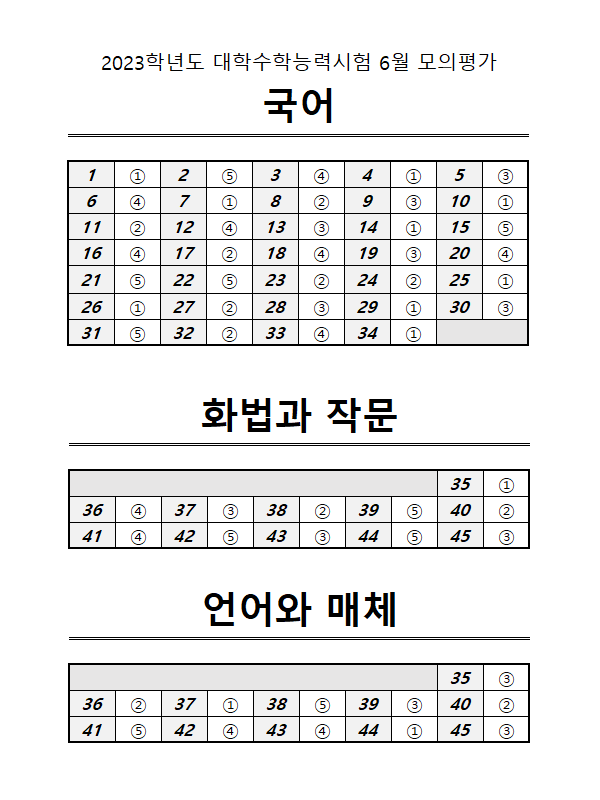 2023학년도 대학수학능력시험 6월 모의평가

국어

| 1 | ① | 2 | ⑤ | 3 | ④ | 4 | ① | 5 | ③ |
|---|---|---|---|---|---|---|---|---|---|
| 6 | ④ | 7 | ① | 8 | ② | 9 | ③ | 10 | ① |
| 11 | ② | 12 | ④ | 13 | ③ | 14 | ① | 15 | ⑤ |
| 16 | ④ | 17 | ② | 18 | ④ | 19 | ③ | 20 | ④ |
| 21 | ⑤ | 22 | ⑤ | 23 | ② | 24 | ② | 25 | ① |
| 26 | ① | 27 | ② | 28 | ③ | 29 | ① | 30 | ③ |
| 31 | ⑤ | 32 | ② | 33 | ④ | 34 | ① | | |

화법과 작문

| | | | | | | | | 35 | ① |
|---|---|---|---|---|---|---|---|---|---|
| 36 | ④ | 37 | ③ | 38 | ② | 39 | ⑤ | 40 | ② |
| 41 | ④ | 42 | ⑤ | 43 | ③ | 44 | ⑤ | 45 | ③ |

언어와 매체

| | | | | | | | | 35 | ③ |
|---|---|---|---|---|---|---|---|---|---|
| 36 | ② | 37 | ① | 38 | ⑤ | 39 | ③ | 40 | ② |
| 41 | ⑤ | 42 | ④ | 43 | ④ | 44 | ① | 45 | ③ |